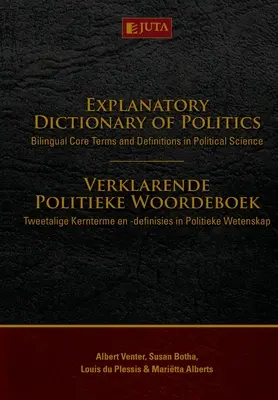 JUTA

EXPLANATORY DICTIONARY OF POLITICS
Bilingual Core Terms and Definitions in Political Science

VERKLARENDE POLITIEKE WOORDEBOEK
Tweetalige Kernterme en -definisies in Politieke Wetenskap

Albert Venter, Susan Botha, Louis du Plessis & Mariëtta Alberts